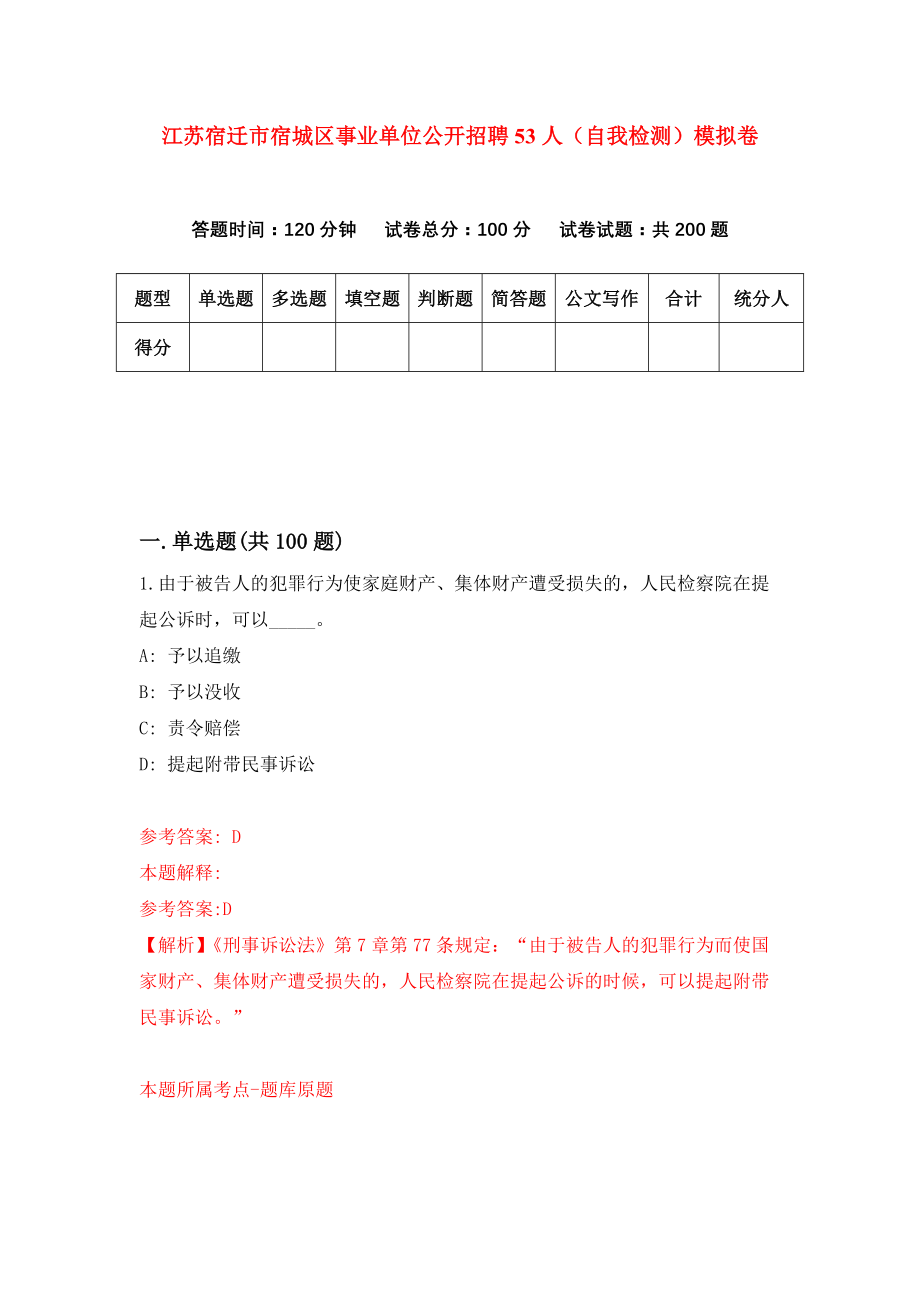 江苏宿迁市宿城区事业单位公开招聘53人（自我检测）模拟卷

答题时间：120分钟　试卷总分：100分　试卷试题：共200题

| 题型 | 单选题 | 多选题 | 填空题 | 判断题 | 简答题 | 公文写作 | 合计 | 统分人 |
|---|---|---|---|---|---|---|---|---|
| 得分 | | | | | | | | |

一.单选题(共100题)

1.由于被告人的犯罪行为使家庭财产、集体财产遭受损失的，人民检察院在提起公诉时，可以_____。

A: 予以追缴

B: 予以没收

C: 责令赔偿

D: 提起附带民事诉讼

参考答案: D

本题解释:

参考答案:D

【解析】《刑事诉讼法》第7章第77条规定：“由于被告人的犯罪行为而使国家财产、集体财产遭受损失的，人民检察院在提起公诉的时候，可以提起附带民事诉讼。”

本题所属考点-题库原题